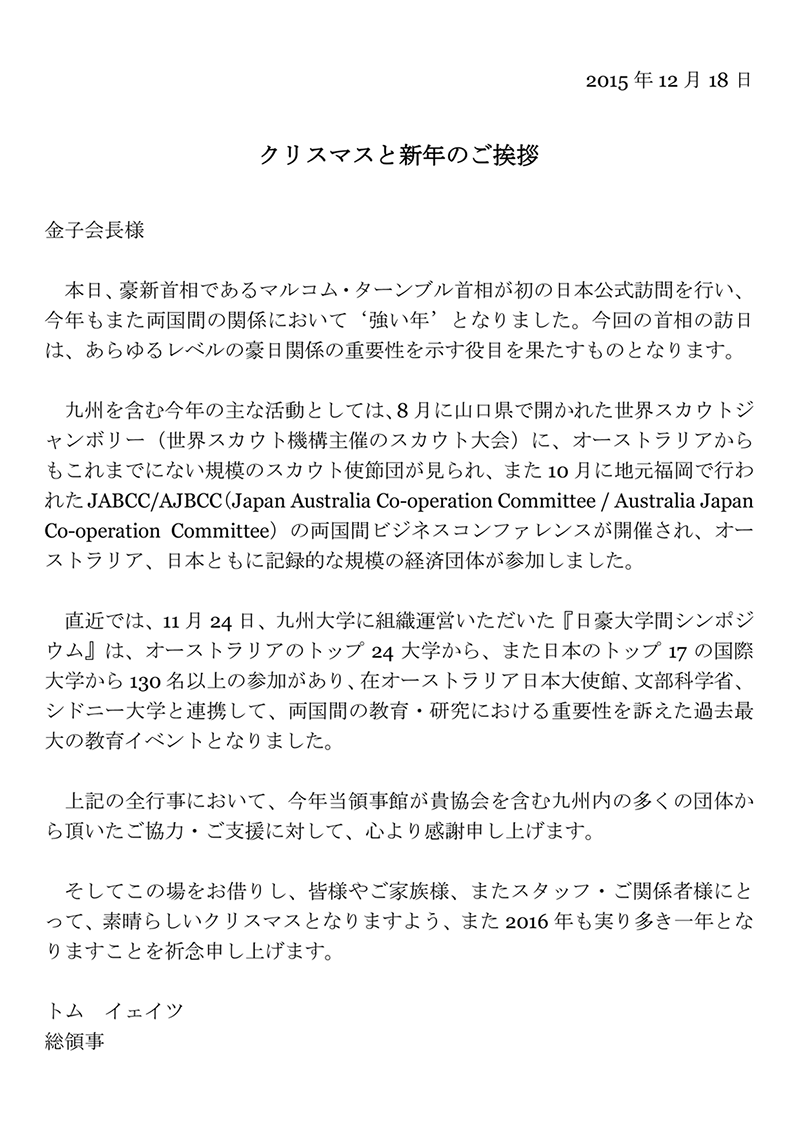 2015 年 12 月 18 日

クリスマスと新年のご挨拶

金子会長様

本日、豪新首相であるマルコム・ターンブル首相が初の日本公式訪問を行い、今年もまた両国間の関係において‘強い年’となりました。今回の首相の訪日は、あらゆるレベルの豪日関係の重要性を示す役目を果たすものとなります。

九州を含む今年の主な活動としては、8 月に山口県で開かれた世界スカウトジャンボリー（世界スカウト機構主催のスカウト大会）に、オーストラリアからもこれまでにない規模のスカウト使節団が見られ、また 10 月に地元福岡で行われた JABCC/AJBCC（Japan Australia Co-operation Committee / Australia Japan Co-operation Committee）の両国間ビジネスコンファレンスが開催され、オーストラリア、日本ともに記録的な規模の経済団体が参加しました。

直近では、11 月 24 日、九州大学に組織運営いただいた『日豪大学間シンポジウム』は、オーストラリアのトップ 24 大学から、また日本のトップ 17 の国際大学から 130 名以上の参加があり、在オーストラリア日本大使館、文部科学省、シドニー大学と連携して、両国間の教育・研究における重要性を訴えた過去最大の教育イベントとなりました。

上記の全行事において、今年当領事館が貴協会を含む九州内の多くの団体から頂いたご協力・ご支援に対して、心より感謝申し上げます。

そしてこの場をお借りし、皆様やご家族様、またスタッフ・ご関係者様にとって、素晴らしいクリスマスとなりますよう、また 2016 年も実り多き一年となりますことを祈念申し上げます。

トム　イェイツ
総領事